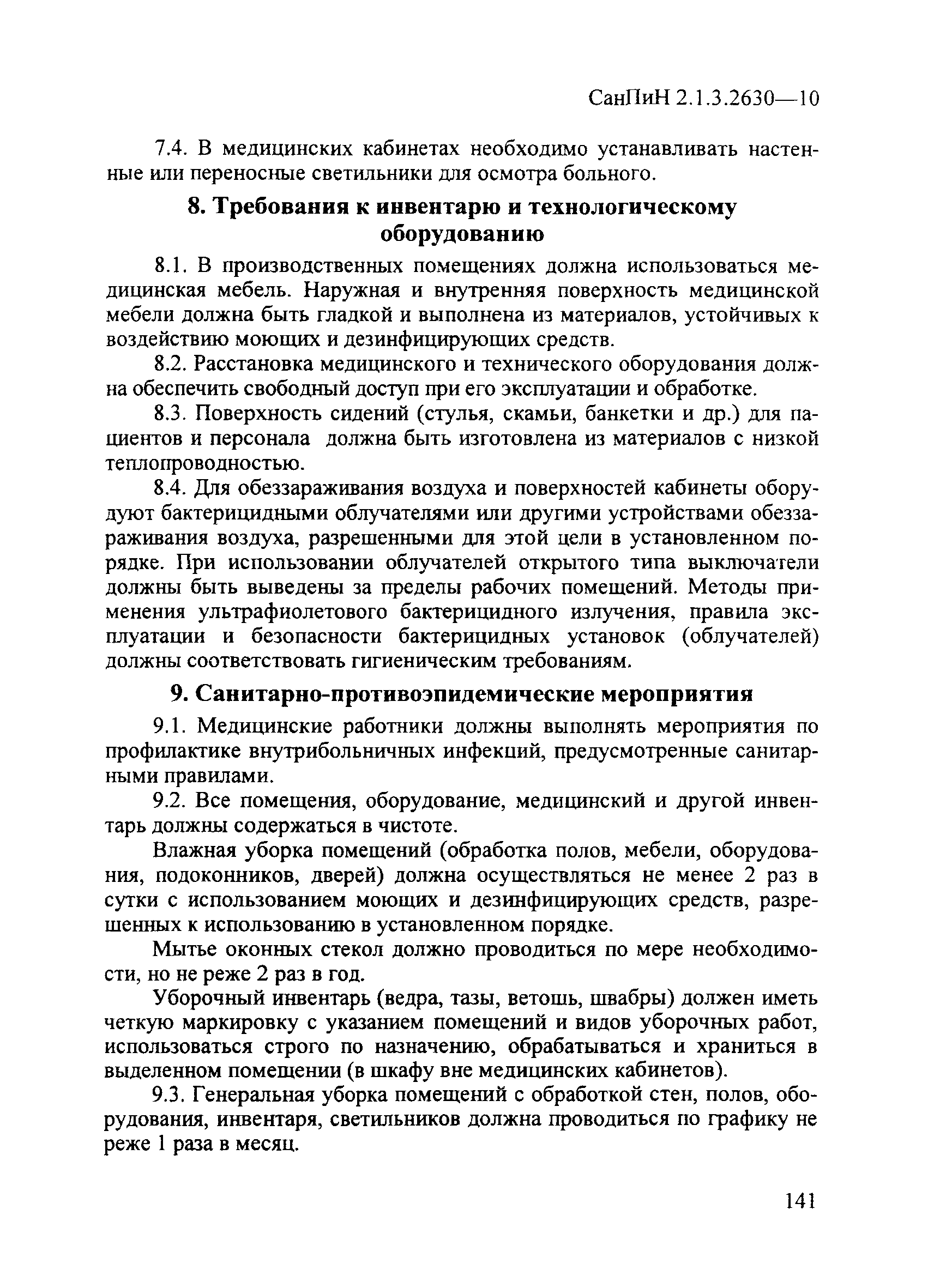 СанПиН 2.1.3.2630—10

7.4. В медицинских кабинетах необходимо устанавливать настенные или переносные светильники для осмотра больного.

8. Требования к инвентарю и технологическому оборудованию

8.1. В производственных помещениях должна использоваться медицинская мебель. Наружная и внутренняя поверхность медицинской мебели должна быть гладкой и выполнена из материалов, устойчивых к воздействию моющих и дезинфицирующих средств.

8.2. Расстановка медицинского и технического оборудования должна обеспечить свободный доступ при его эксплуатации и обработке.

8.3. Поверхность сидений (стулья, скамьи, банкетки и др.) для пациентов и персонала должна быть изготовлена из материалов с низкой теплопроводностью.

8.4. Для обеззараживания воздуха и поверхностей кабинеты оборудуют бактерицидными облучателями или другими устройствами обеззараживания воздуха, разрешенными для этой цели в установленном порядке. При использовании облучателей открытого типа выключатели должны быть выведены за пределы рабочих помещений. Методы применения ультрафиолетового бактерицидного излучения, правила эксплуатации и безопасности бактерицидных установок (облучателей) должны соответствовать гигиеническим требованиям.

9. Санитарно-противоэпидемические мероприятия

9.1. Медицинские работники должны выполнять мероприятия по профилактике внутрибольничных инфекций, предусмотренные санитарными правилами.

9.2. Все помещения, оборудование, медицинский и другой инвентарь должны содержаться в чистоте.

Влажная уборка помещений (обработка полов, мебели, оборудования, подоконников, дверей) должна осуществляться не менее 2 раз в сутки с использованием моющих и дезинфицирующих средств, разрешенных к использованию в установленном порядке.

Мытье оконных стекол должно проводиться по мере необходимости, но не реже 2 раз в год.

Уборочный инвентарь (ведра, тазы, ветошь, швабры) должен иметь четкую маркировку с указанием помещений и видов уборочных работ, использоваться строго по назначению, обрабатываться и храниться в выделенном помещении (в шкафу вне медицинских кабинетов).

9.3. Генеральная уборка помещений с обработкой стен, полов, оборудования, инвентаря, светильников должна проводиться по графику не реже 1 раза в месяц.

141